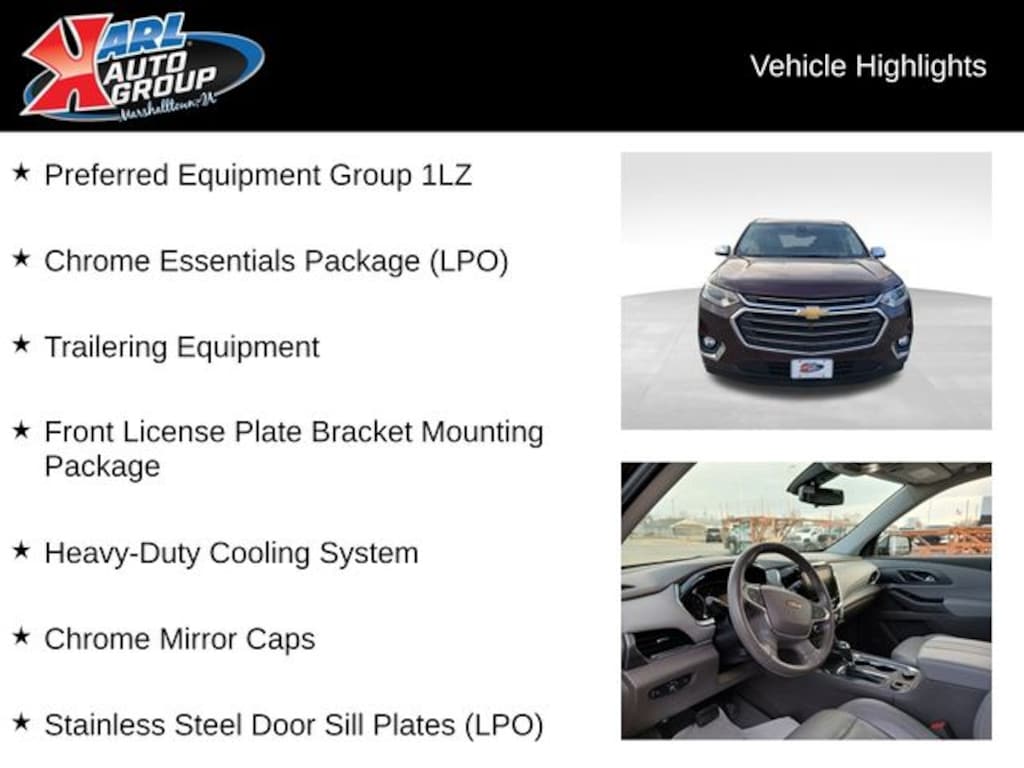 KARL AUTO GROUP
Marshalltown, IA

Vehicle Highlights

★ Preferred Equipment Group 1LZ

★ Chrome Essentials Package (LPO)

★ Trailering Equipment

★ Front License Plate Bracket Mounting Package

★ Heavy-Duty Cooling System

★ Chrome Mirror Caps

★ Stainless Steel Door Sill Plates (LPO)